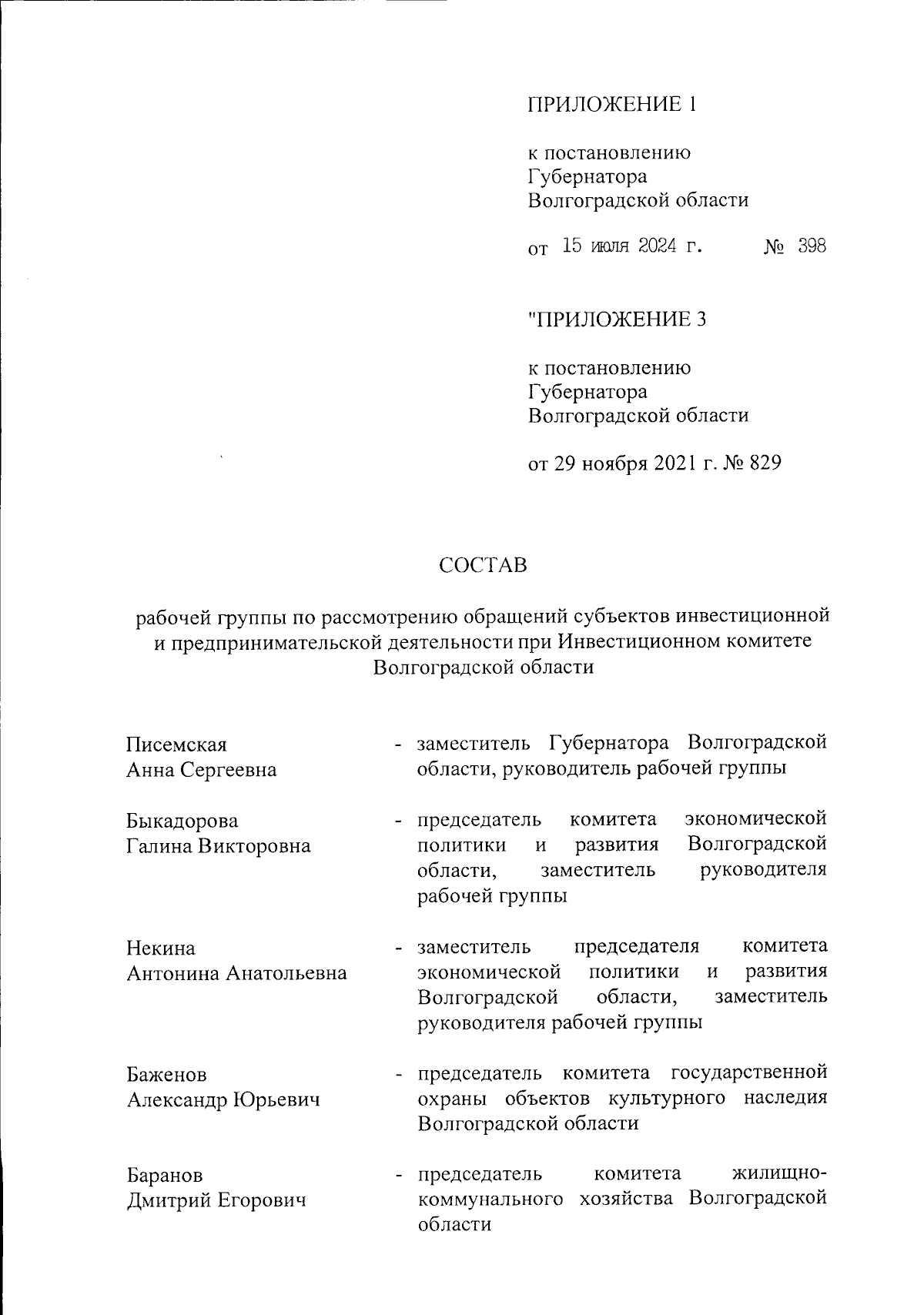 ПРИЛОЖЕНИЕ 1

к постановлению
Губернатора
Волгоградской области

от 15 июля 2024 г. № 398

"ПРИЛОЖЕНИЕ 3

к постановлению
Губернатора
Волгоградской области

от 29 ноября 2021 г. № 829

СОСТАВ

рабочей группы по рассмотрению обращений субъектов инвестиционной и предпринимательской деятельности при Инвестиционном комитете Волгоградской области

Писемская Анна Сергеевна - заместитель Губернатора Волгоградской области, руководитель рабочей группы

Быкадорова Галина Викторовна - председатель комитета экономической политики и развития Волгоградской области, заместитель руководителя рабочей группы

Некина Антонина Анатольевна - заместитель председателя комитета экономической политики и развития Волгоградской области, заместитель руководителя рабочей группы

Баженов Александр Юрьевич - председатель комитета государственной охраны объектов культурного наследия Волгоградской области

Баранов Дмитрий Егорович - председатель комитета жилищно-коммунального хозяйства Волгоградской области